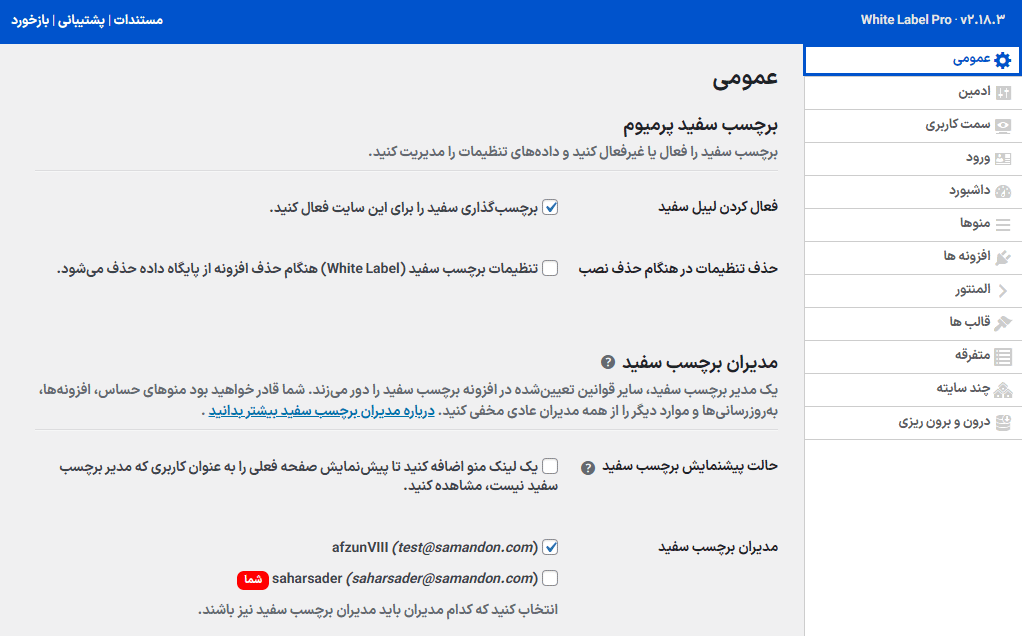 White Label Pro · v۲.۱۸.۳

مستندات | پشتیبانی | بازخورد

عمومی
ادمین
سمت کاربری
ورود
داشبورد
منوها
افزونه ها
المنتور
قالب ها
متفرقه
چند سایته
درون و برون ریزی

عمومی

برچسب سفید پرمیوم
برچسب سفید را فعال یا غیرفعال کنید و داده‌های تنظیمات را مدیریت کنید.

فعال کردن لیبل سفید
برچسب‌گذاری سفید را برای این سایت فعال کنید.

حذف تنظیمات در هنگام حذف نصب
تنظیمات برچسب سفید (White Label) هنگام حذف افزونه از پایگاه داده حذف می‌شود.

مدیران برچسب سفید
یک مدیر برچسب سفید، سایر قوانین تعیین‌شده در افزونه برچسب سفید را دور می‌زند. شما قادر خواهید بود منوهای حساس، افزونه‌ها، به‌روزرسانی‌ها و موارد دیگر را از همه مدیران عادی مخفی کنید. درباره مدیران برچسب سفید بیشتر بدانید .

حالت پیشنمایش برچسب سفید
یک لینک منو اضافه کنید تا پیش‌نمایش صفحه فعلی را به عنوان کاربری که مدیر برچسب سفید نیست، مشاهده کنید.

مدیران برچسب سفید
afzunVIII (test@samandon.com)
saharsader (saharsader@samandon.com) شما
انتخاب کنید که کدام مدیران باید مدیران برچسب سفید نیز باشند.